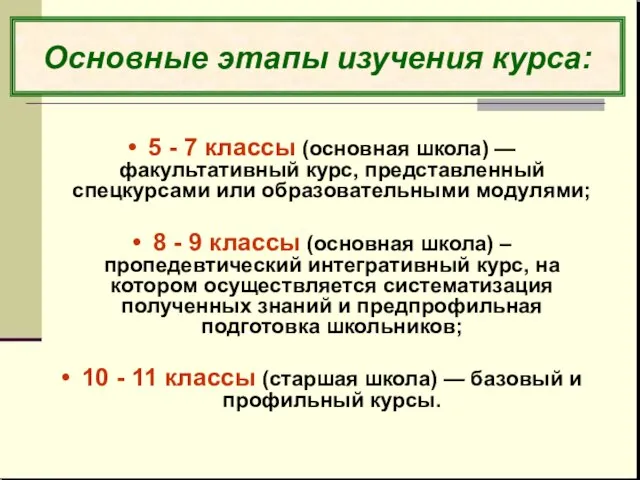 Основные этапы изучения курса:

• 5 - 7 классы (основная школа) — факультативный курс, представленный спецкурсами или образовательными модулями;

• 8 - 9 классы (основная школа) – пропедевтический интегративный курс, на котором осуществляется систематизация полученных знаний и предпрофильная подготовка школьников;

• 10 - 11 классы (старшая школа) — базовый и профильный курсы.